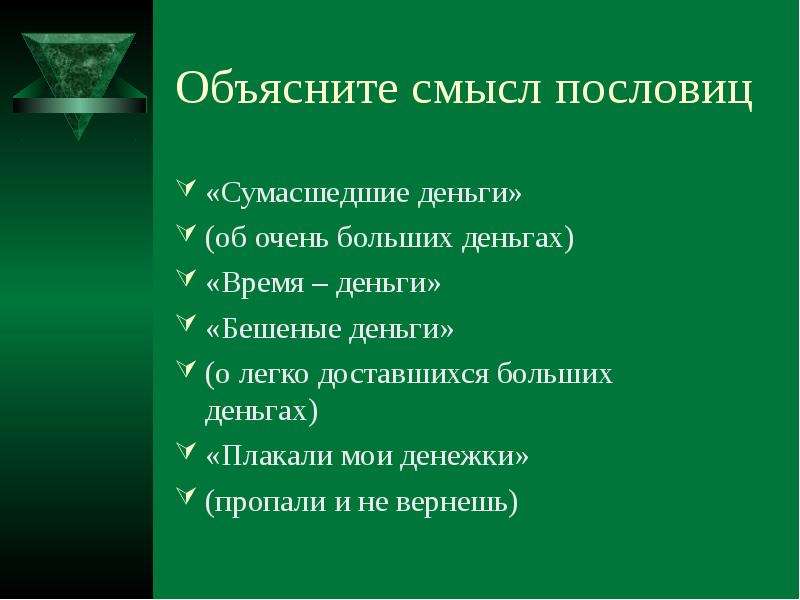 Объясните смысл пословиц

«Сумасшедшие деньги»
(об очень больших деньгах)
«Время – деньги»
«Бешеные деньги»
(о легко доставшихся больших деньгах)
«Плакали мои денежки»
(пропали и не вернешь)